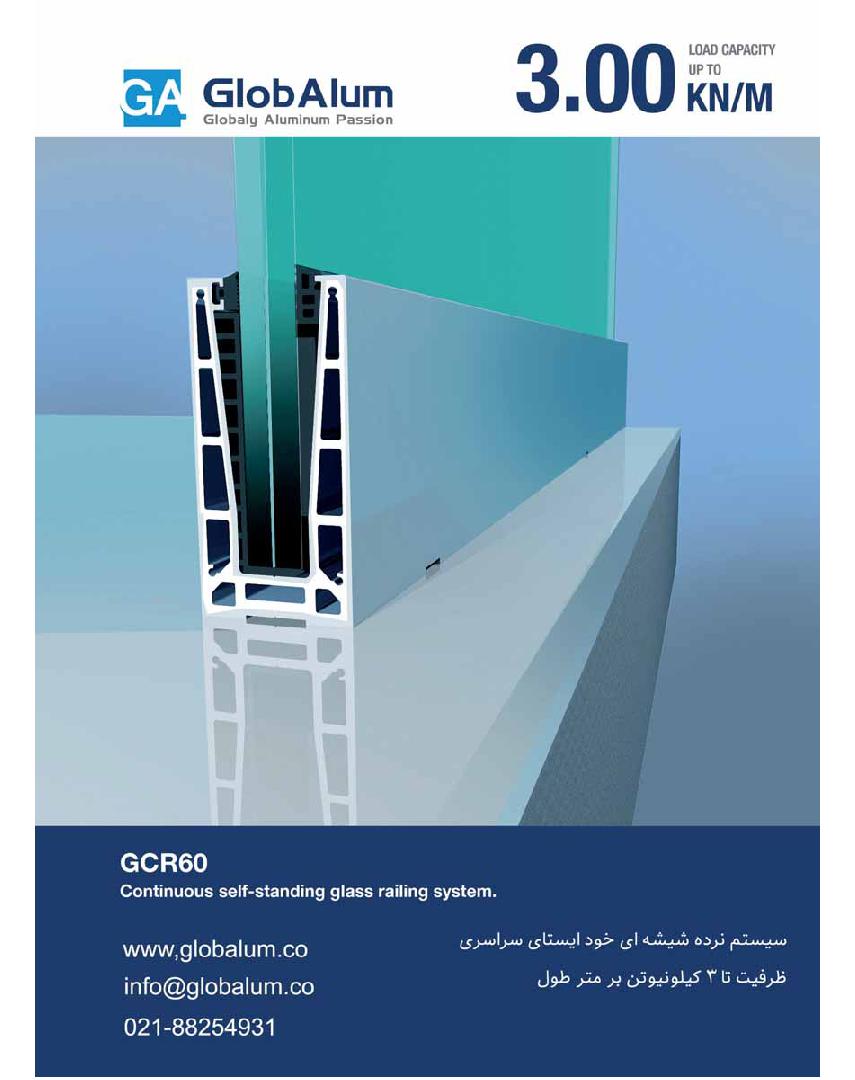 GA GlobAlum
Globaly Aluminum Passion

3.00 LOAD CAPACITY UP TO KN/M

GCR60
Continuous self-standing glass railing system.

www,globalum.co
info@globalum.co
021-88254931

سیستم نرده شیشه ای خود ایستای سراسری
ظرفیت تا ۳ کیلونیوتن بر متر طول